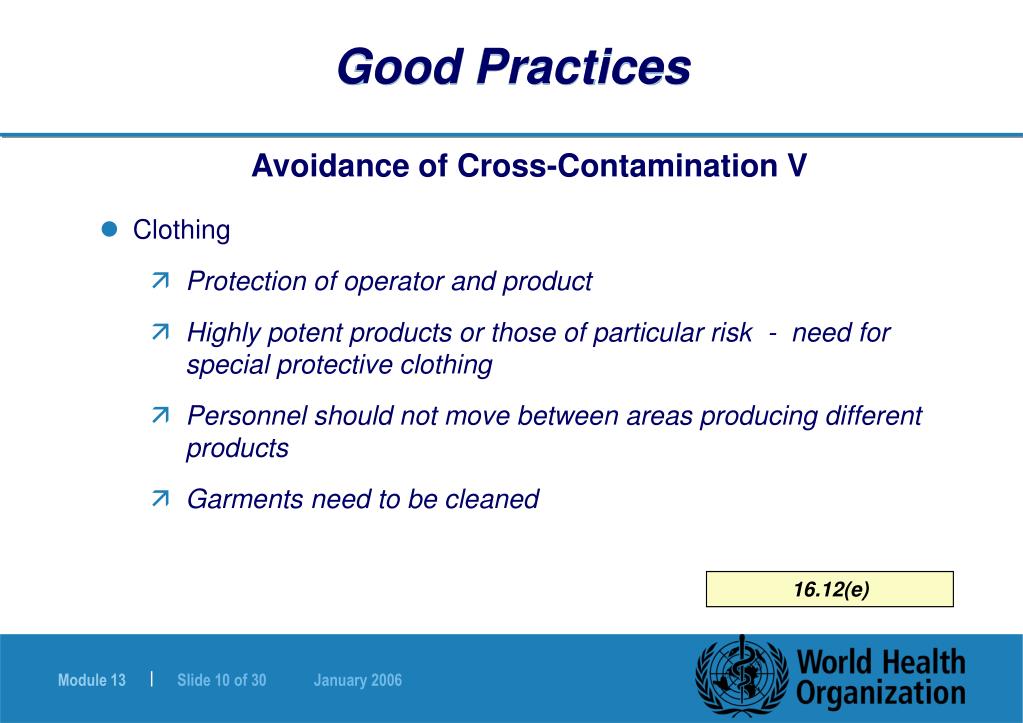 Good Practices

Avoidance of Cross-Contamination V

Clothing

Protection of operator and product

Highly potent products or those of particular risk - need for special protective clothing

Personnel should not move between areas producing different products

Garments need to be cleaned

16.12(e)

Module 13 | Slide 10 of 30 January 2006

World Health Organization